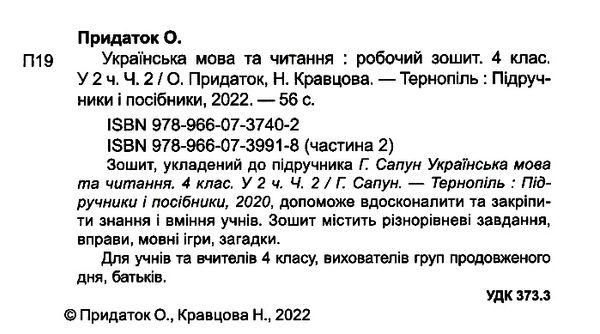 Придаток О.

П19 Українська мова та читання : робочий зошит. 4 клас. У 2 ч. Ч. 2 / О. Придаток, Н. Кравцова. — Тернопіль : Підручники і посібники, 2022. — 56 с.

ISBN 978-966-07-3740-2
ISBN 978-966-07-3991-8 (частина 2)

Зошит, укладений до підручника Г. Сапун Українська мова та читання. 4 клас. У 2 ч. Ч. 2 / Г. Сапун. — Тернопіль : Підручники і посібники, 2020, допоможе вдосконалити та закріпити знання і вміння учнів. Зошит містить різнорівневі завдання, вправи, мовні ігри, загадки.

Для учнів та вчителів 4 класу, вихователів груп продовженого дня, батьків.

УДК 373.3

© Придаток О., Кравцова Н., 2022